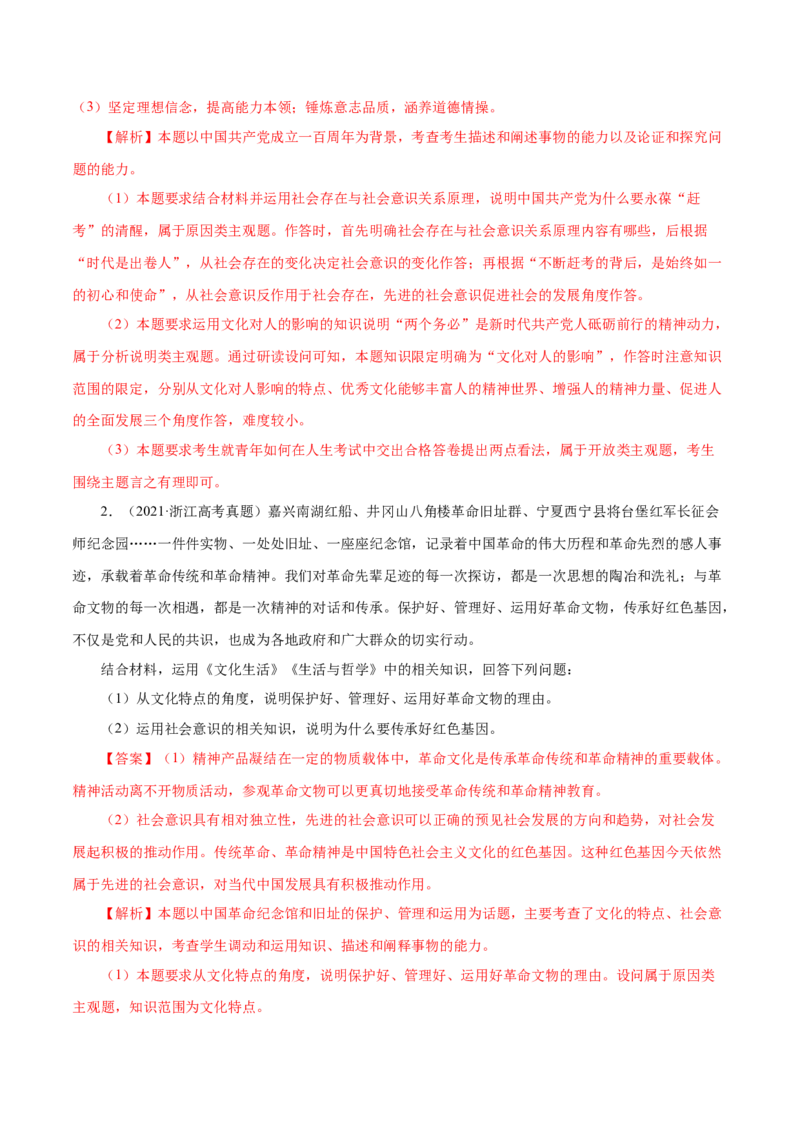 （3）坚定理想信念，提高能力本领；锤炼意志品质，涵养道德情操。

【解析】本题以中国共产党成立一百周年为背景，考查考生描述和阐述事物的能力以及论证和探究问题的能力。

（1）本题要求结合材料并运用社会存在与社会意识关系原理，说明中国共产党为什么要永葆“赶考”的清醒，属于原因类主观题。作答时，首先明确社会存在与社会意识关系原理内容有哪些，后根据“时代是出卷人”，从社会存在的变化决定社会意识的变化作答；再根据“不断赶考的背后，是始终如一的初心和使命”，从社会意识反作用于社会存在，先进的社会意识促进社会的发展角度作答。

（2）本题要求运用文化对人的影响的知识说明“两个务必”是新时代共产党人砥砺前行的精神动力，属于分析说明类主观题。通过研读设问可知，本题知识限定明确为“文化对人的影响”，作答时注意知识范围的限定，分别从文化对人影响的特点、优秀文化能够丰富人的精神世界、增强人的精神力量、促进人的全面发展三个角度作答，难度较小。

（3）本题要求考生就青年如何在人生考试中交出合格答卷提出两点看法，属于开放类主观题，考生围绕主题言之有理即可。

2．（2021·浙江高考真题）嘉兴南湖红船、井冈山八角楼革命旧址群、宁夏西宁县将台堡红军长征会师纪念园……一件件实物、一处处旧址、一座座纪念馆，记录着中国革命的伟大历程和革命先烈的感人事迹，承载着革命传统和革命精神。我们对革命先辈足迹的每一次探访，都是一次思想的陶冶和洗礼；与革命文物的每一次相遇，都是一次精神的对话和传承。保护好、管理好、运用好革命文物，传承好红色基因，不仅是党和人民的共识，也成为各地政府和广大群众的切实行动。

结合材料，运用《文化生活》《生活与哲学》中的相关知识，回答下列问题：

（1）从文化特点的角度，说明保护好、管理好、运用好革命文物的理由。

（2）运用社会意识的相关知识，说明为什么要传承好红色基因。

【答案】（1）精神产品凝结在一定的物质载体中，革命文化是传承革命传统和革命精神的重要载体。精神活动离不开物质活动，参观革命文物可以更真切地接受革命传统和革命精神教育。

（2）社会意识具有相对独立性，先进的社会意识可以正确的预见社会发展的方向和趋势，对社会发展起积极的推动作用。传统革命、革命精神是中国特色社会主义文化的红色基因。这种红色基因今天依然属于先进的社会意识，对当代中国发展具有积极推动作用。

【解析】本题以中国革命纪念馆和旧址的保护、管理和运用为话题，主要考查了文化的特点、社会意识的相关知识，考查学生调动和运用知识、描述和阐释事物的能力。

（1）本题要求从文化特点的角度，说明保护好、管理好、运用好革命文物的理由。设问属于原因类主观题，知识范围为文化特点。